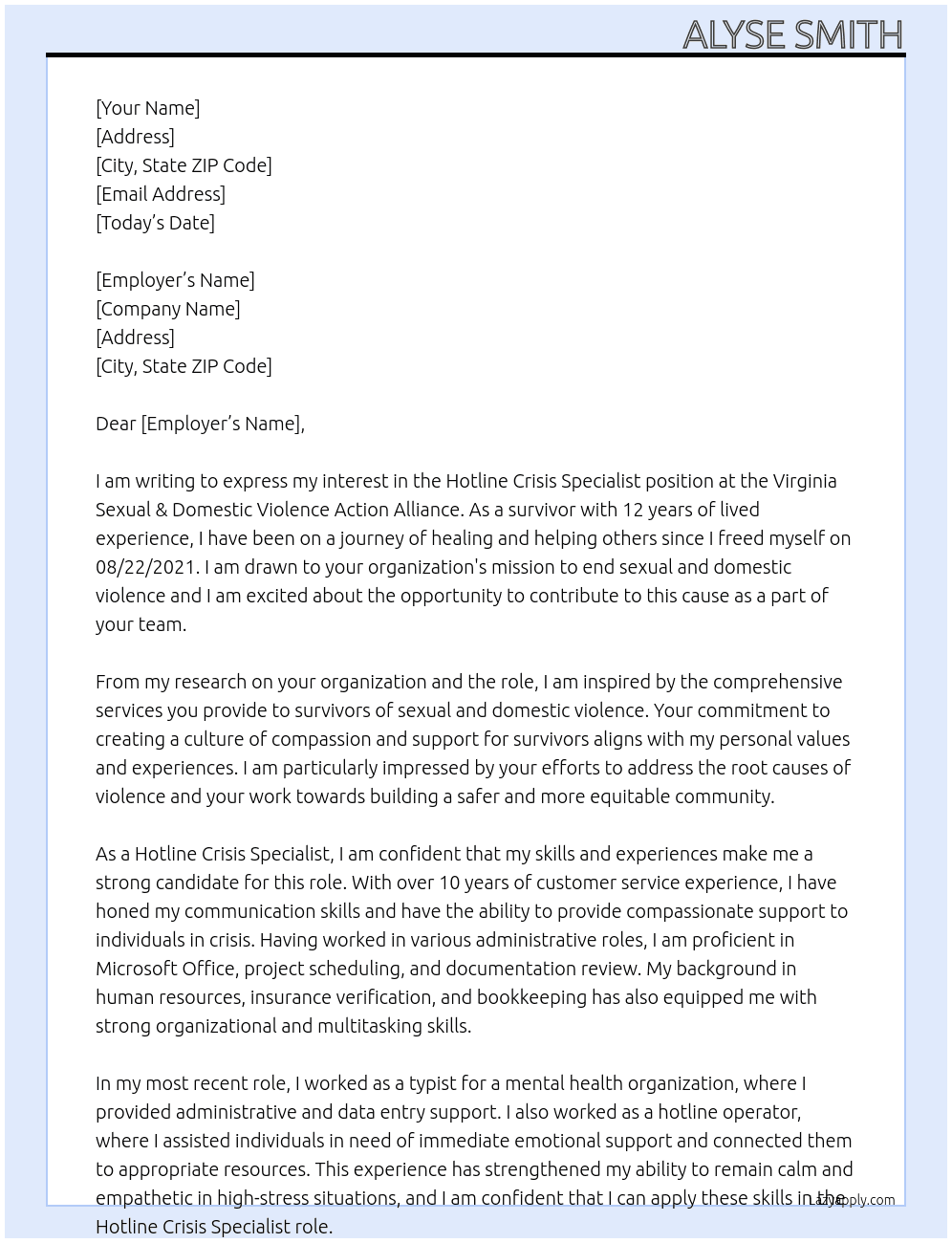 ALYSE SMITH

[Your Name]
[Address]
[City, State ZIP Code]
[Email Address]
[Today's Date]

[Employer's Name]
[Company Name]
[Address]
[City, State ZIP Code]

Dear [Employer's Name],

I am writing to express my interest in the Hotline Crisis Specialist position at the Virginia Sexual & Domestic Violence Action Alliance. As a survivor with 12 years of lived experience, I have been on a journey of healing and helping others since I freed myself on 08/22/2021. I am drawn to your organization's mission to end sexual and domestic violence and I am excited about the opportunity to contribute to this cause as a part of your team.

From my research on your organization and the role, I am inspired by the comprehensive services you provide to survivors of sexual and domestic violence. Your commitment to creating a culture of compassion and support for survivors aligns with my personal values and experiences. I am particularly impressed by your efforts to address the root causes of violence and your work towards building a safer and more equitable community.

As a Hotline Crisis Specialist, I am confident that my skills and experiences make me a strong candidate for this role. With over 10 years of customer service experience, I have honed my communication skills and have the ability to provide compassionate support to individuals in crisis. Having worked in various administrative roles, I am proficient in Microsoft Office, project scheduling, and documentation review. My background in human resources, insurance verification, and bookkeeping has also equipped me with strong organizational and multitasking skills.

In my most recent role, I worked as a typist for a mental health organization, where I provided administrative and data entry support. I also worked as a hotline operator, where I assisted individuals in need of immediate emotional support and connected them to appropriate resources. This experience has strengthened my ability to remain calm and empathetic in high-stress situations, and I am confident that I can apply these skills in the Hotline Crisis Specialist role.

LazyApply.com